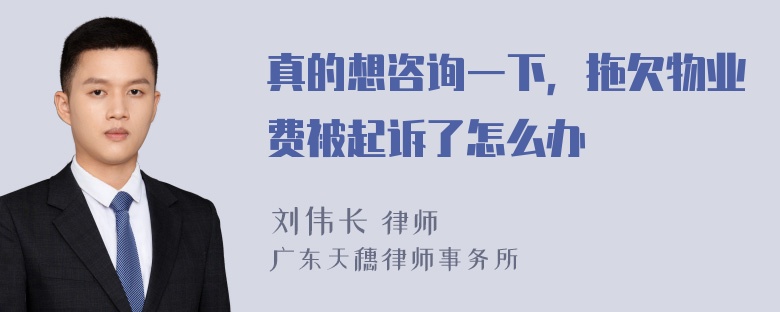 真的想咨询一下，拖欠物业费被起诉了怎么办

刘伟长 律师
广东天穗律师事务所